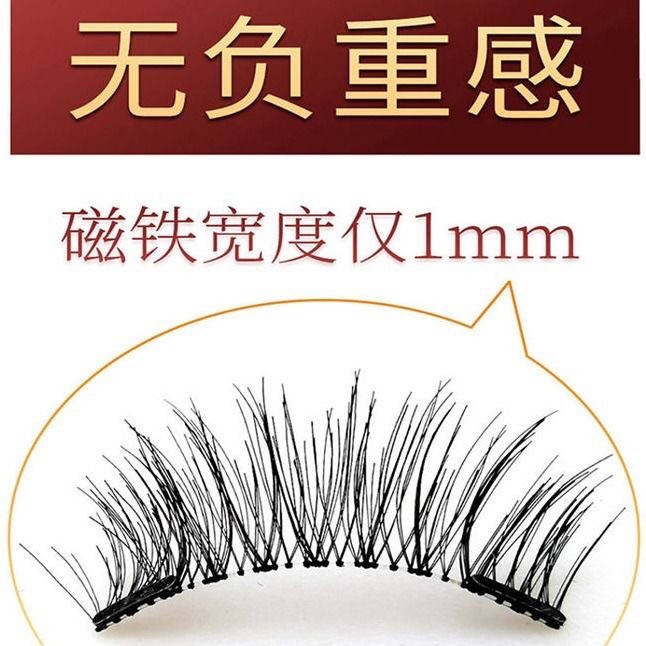 无负重感

磁铁宽度仅1mm